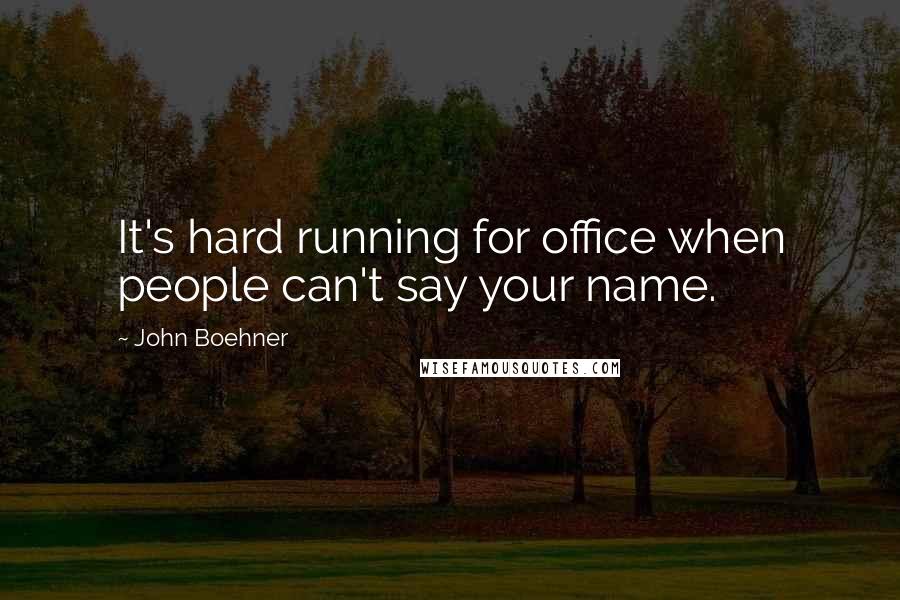 It's hard running for office when people can't say your name.

~ John Boehner

WISEFAMOUSQUOTES.COM